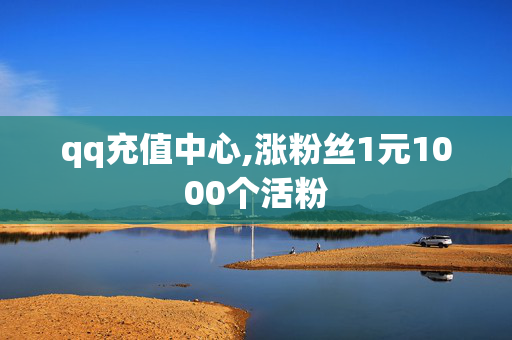 qq充值中心,涨粉丝1元1000个活粉